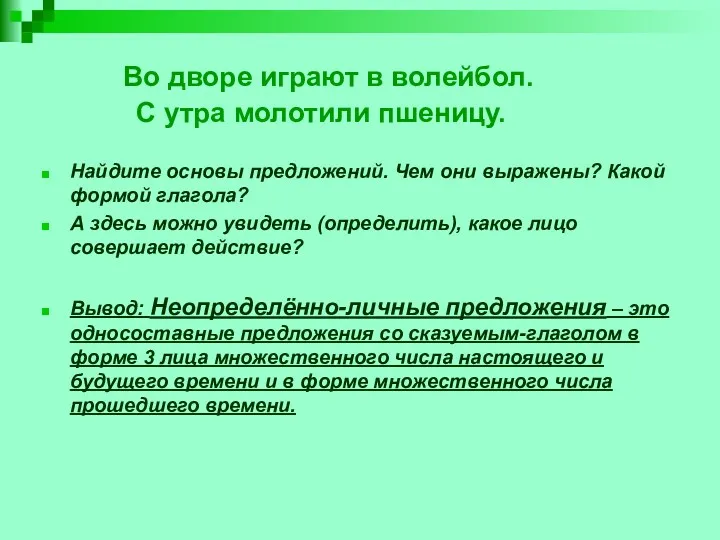 Во дворе играют в волейбол.
С утра молотили пшеницу.

Найдите основы предложений. Чем они выражены? Какой формой глагола?

А здесь можно увидеть (определить), какое лицо совершает действие?

Вывод: Неопределённо-личные предложения – это односоставные предложения со сказуемым-глаголом в форме 3 лица множественного числа настоящего и будущего времени и в форме множественного числа прошедшего времени.